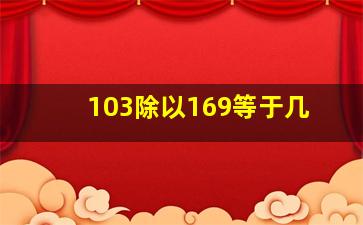 103除以169等于几